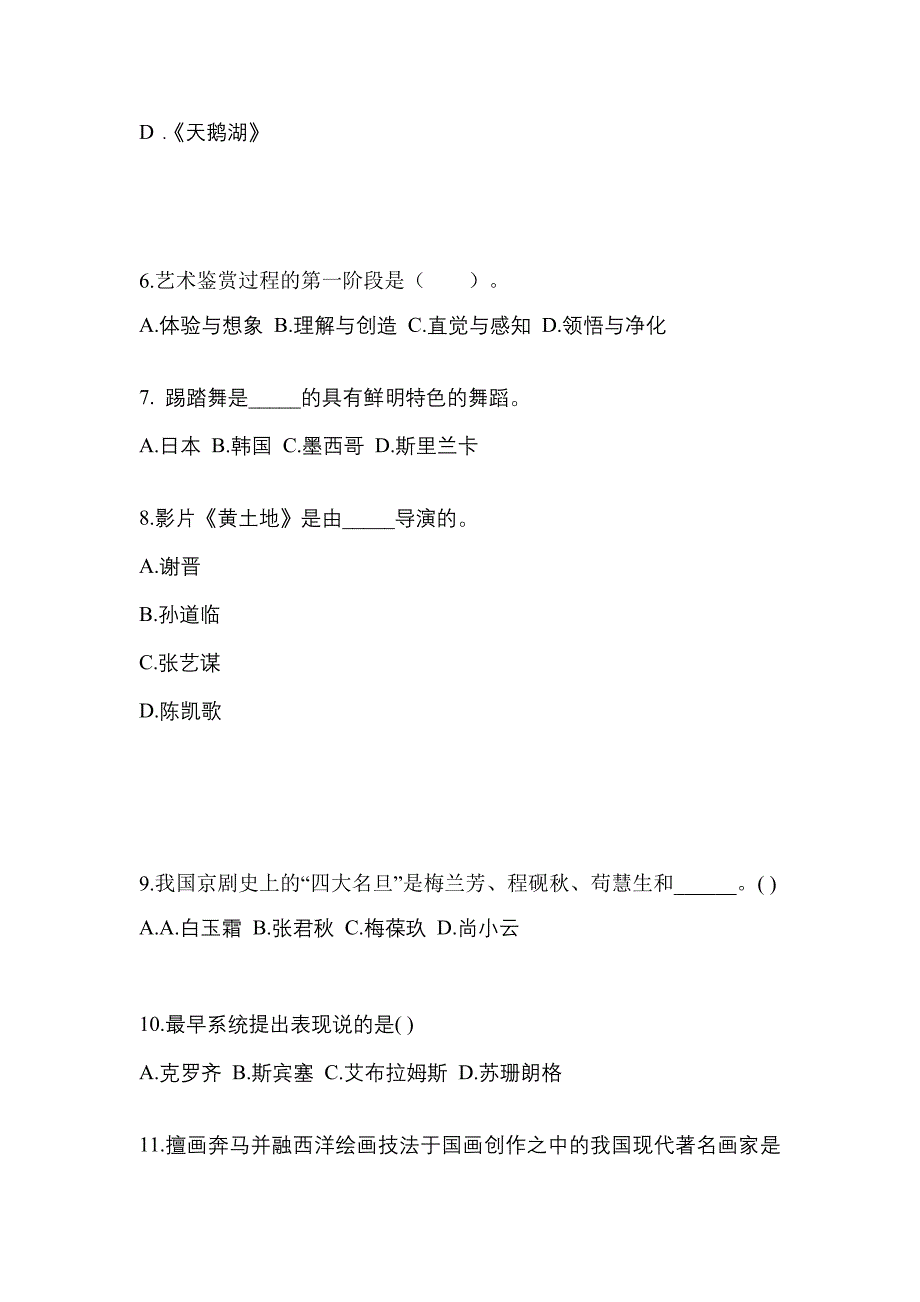 D .《天鹅湖》

6.艺术鉴赏过程的第一阶段是（　　）。

A.体验与想象 B.理解与创造 C.直觉与感知 D.领悟与净化

7. 踢踏舞是_____的具有鲜明特色的舞蹈。

A.日本 B.韩国 C.墨西哥 D.斯里兰卡

8.影片《黄土地》是由_____导演的。

A.谢晋

B.孙道临

C.张艺谋

D.陈凯歌

9.我国京剧史上的“四大名旦”是梅兰芳、程砚秋、荀慧生和______。( )

A.A.白玉霜 B.张君秋 C.梅葆玖 D.尚小云

10.最早系统提出表现说的是( )

A.克罗齐 B.斯宾塞 C.艾布拉姆斯 D.苏珊朗格

11.擅画奔马并融西洋绘画技法于国画创作之中的我国现代著名画家是